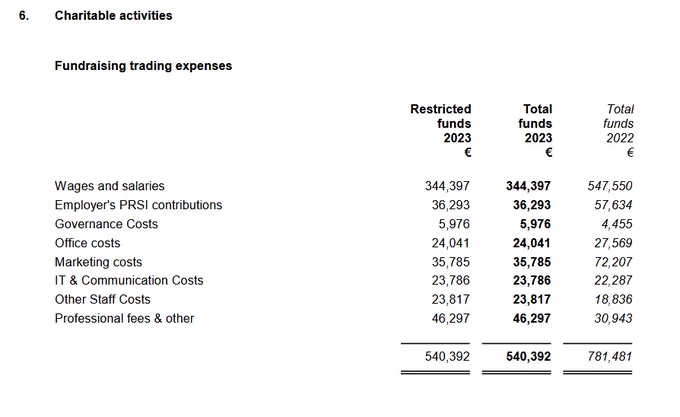 6. Charitable activities

Fundraising trading expenses

| | Restricted funds 2023 € | Total funds 2023 € | Total funds 2022 € |
|---|---|---|---|
| Wages and salaries | 344,397 | 344,397 | 547,550 |
| Employer's PRSI contributions | 36,293 | 36,293 | 57,634 |
| Governance Costs | 5,976 | 5,976 | 4,455 |
| Office costs | 24,041 | 24,041 | 27,569 |
| Marketing costs | 35,785 | 35,785 | 72,207 |
| IT & Communication Costs | 23,786 | 23,786 | 22,287 |
| Other Staff Costs | 23,817 | 23,817 | 18,836 |
| Professional fees & other | 46,297 | 46,297 | 30,943 |
| | 540,392 | 540,392 | 781,481 |